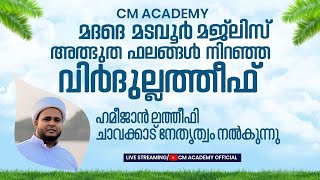 CM ACADEMY
മദദെ മടവൂർ മജ്‌ലിസ്
അത്ഭുത ഫലങ്ങൾ നിറഞ്ഞ
വിർദുല്ലത്തീഫ്

ഹമീജാൻ ലത്തീഫി
ചാവക്കാട് നേതൃത്വം നൽകുന്നു

LIVE STREAMING/ CM ACADEMY OFFICIAL